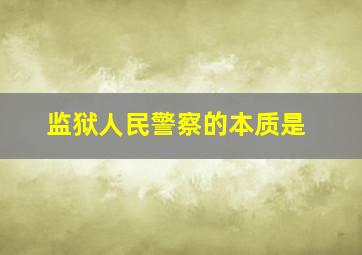 监狱人民警察的本质是